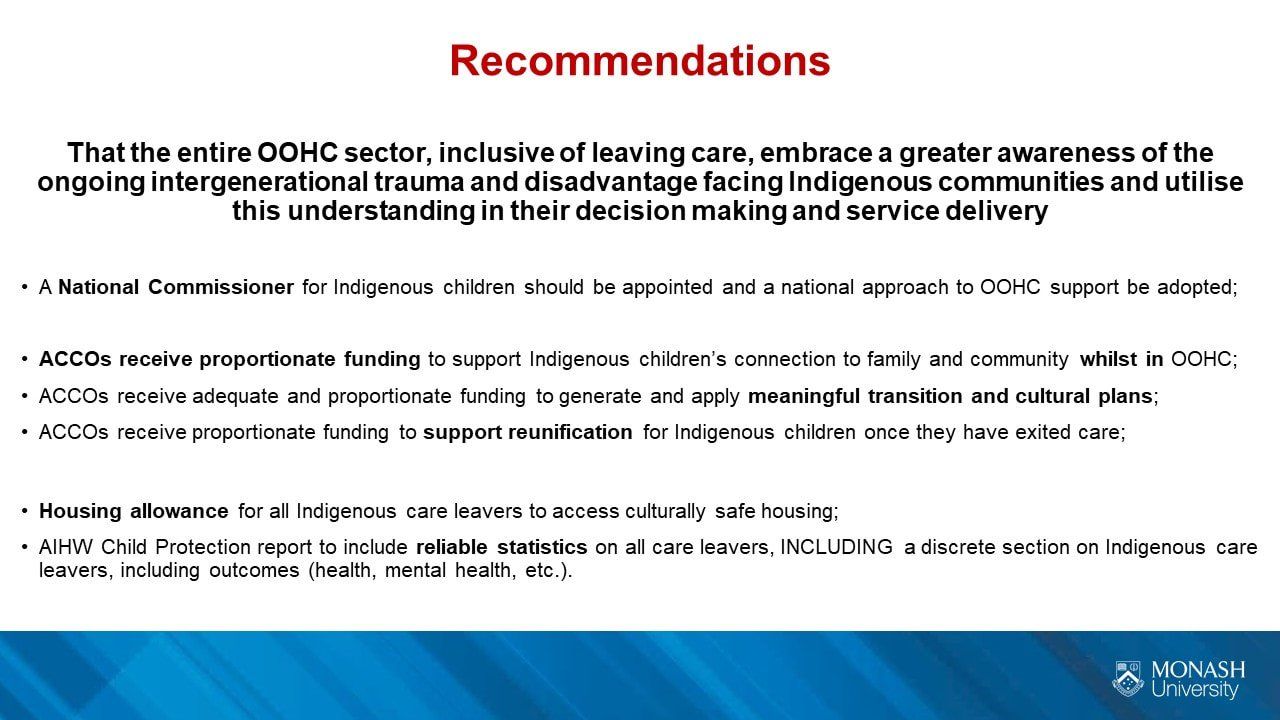 Recommendations

That the entire OOHC sector, inclusive of leaving care, embrace a greater awareness of the ongoing intergenerational trauma and disadvantage facing Indigenous communities and utilise this understanding in their decision making and service delivery

• A National Commissioner for Indigenous children should be appointed and a national approach to OOHC support be adopted;

• ACCOs receive proportionate funding to support Indigenous children's connection to family and community whilst in OOHC;
• ACCOs receive adequate and proportionate funding to generate and apply meaningful transition and cultural plans;
• ACCOs receive proportionate funding to support reunification for Indigenous children once they have exited care;

• Housing allowance for all Indigenous care leavers to access culturally safe housing;
• AIHW Child Protection report to include reliable statistics on all care leavers, INCLUDING a discrete section on Indigenous care leavers, including outcomes (health, mental health, etc.).

MONASH University